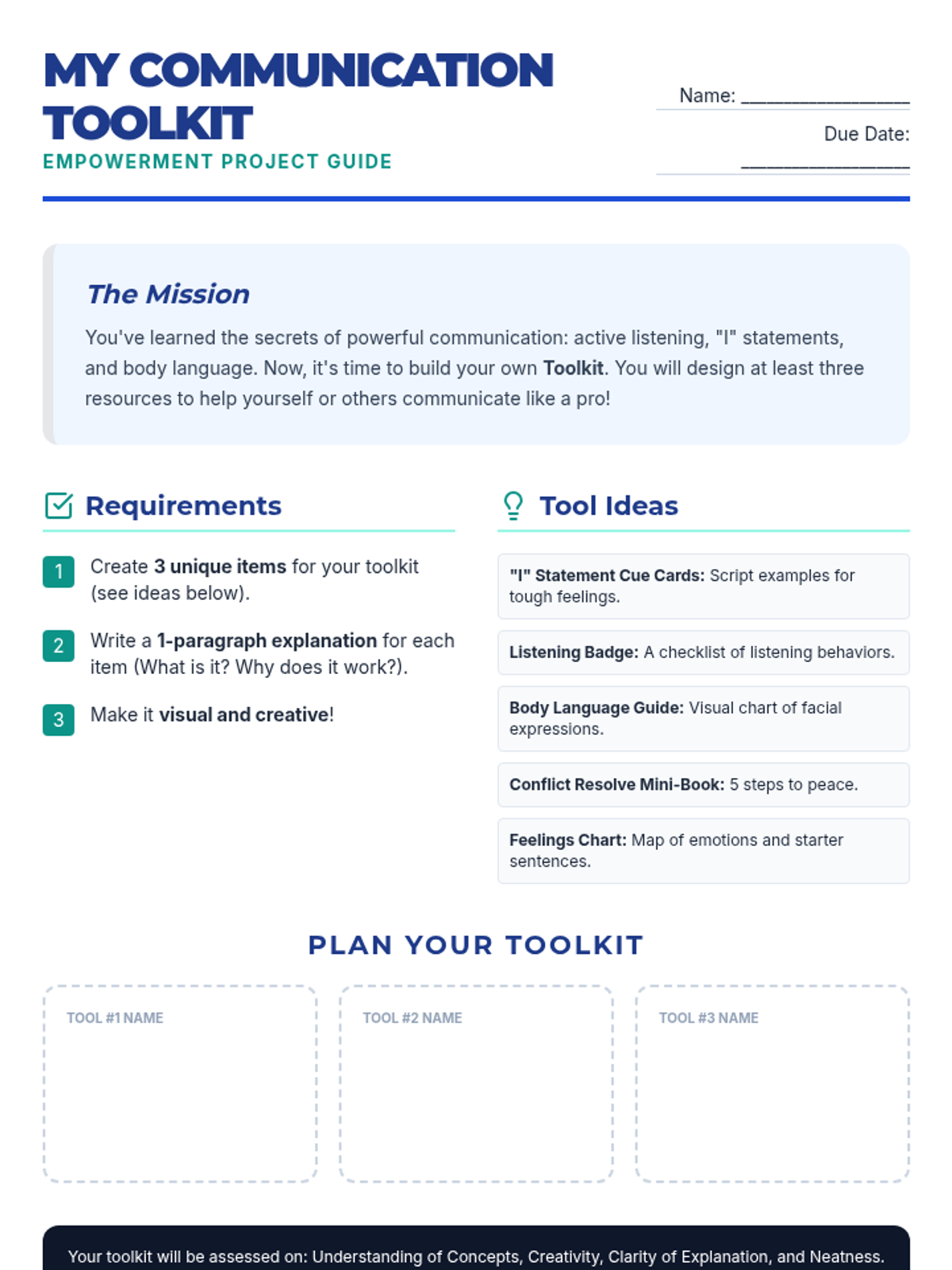 MY COMMUNICATION TOOLKIT
EMPOWERMENT PROJECT GUIDE

Name: ________________

Due Date: ________________

The Mission

You've learned the secrets of powerful communication: active listening, "I" statements, and body language. Now, it's time to build your own Toolkit. You will design at least three resources to help yourself or others communicate like a pro!

Requirements

1 Create 3 unique items for your toolkit (see ideas below).

2 Write a 1-paragraph explanation for each item (What is it? Why does it work?).

3 Make it visual and creative!

Tool Ideas

"I" Statement Cue Cards: Script examples for tough feelings.

Listening Badge: A checklist of listening behaviors.

Body Language Guide: Visual chart of facial expressions.

Conflict Resolve Mini-Book: 5 steps to peace.

Feelings Chart: Map of emotions and starter sentences.

PLAN YOUR TOOLKIT

TOOL #1 NAME

TOOL #2 NAME

TOOL #3 NAME

Your toolkit will be assessed on: Understanding of Concepts, Creativity, Clarity of Explanation, and Neatness.